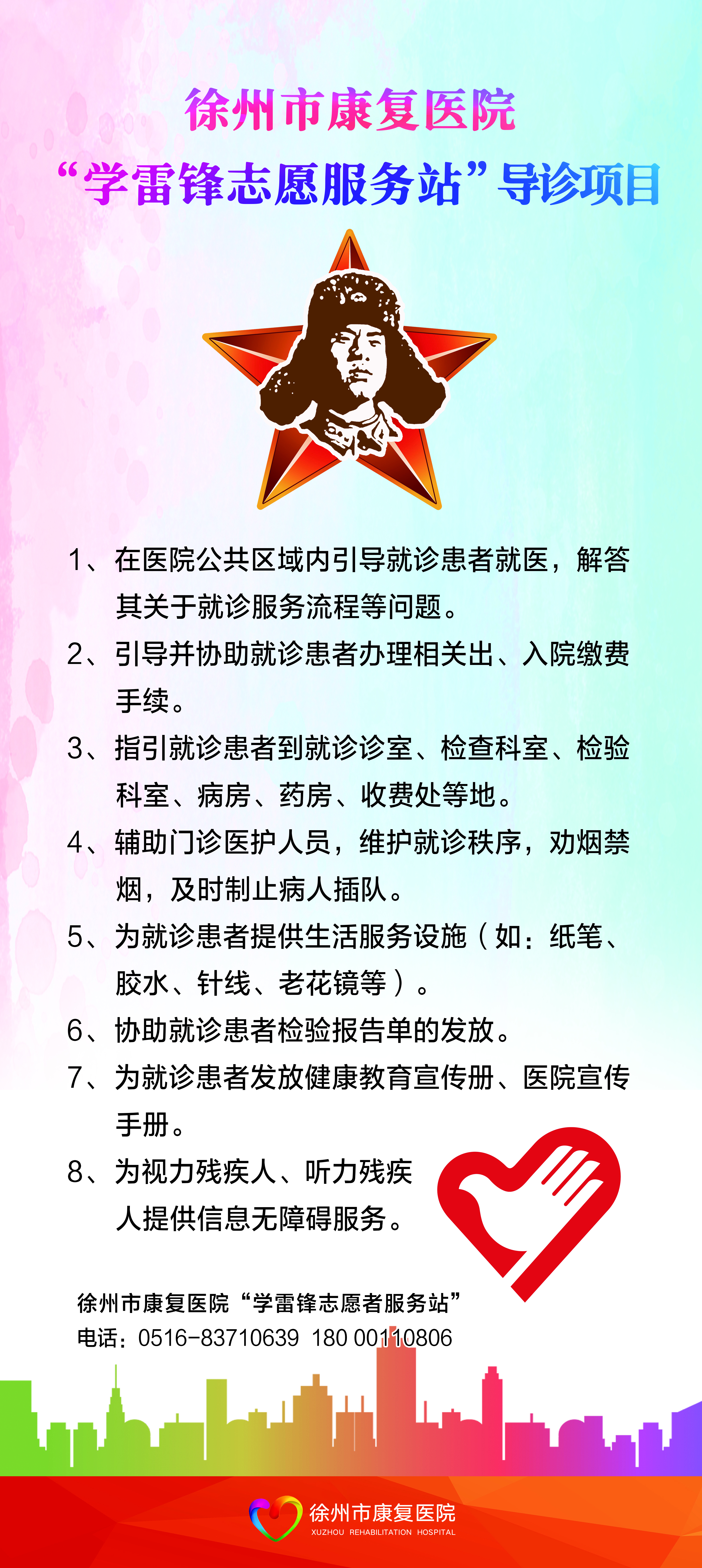 徐州市康复医院
“学雷锋志愿服务站”导诊项目

1、在医院公共区域内引导就诊患者就医，解答其关于就诊服务流程等问题。

2、引导并协助就诊患者办理相关出、入院缴费手续。

3、指引就诊患者到就诊诊室、检查科室、检验科室、病房、药房、收费处等地。

4、辅助门诊医护人员，维护就诊秩序，劝烟禁烟，及时制止病人插队。

5、为就诊患者提供生活服务设施（如：纸笔、胶水、针线、老花镜等）。

6、协助就诊患者检验报告单的发放。

7、为就诊患者发放健康教育宣传册、医院宣传手册。

8、为视力残疾人、听力残疾人提供信息无障碍服务。

徐州市康复医院“学雷锋志愿者服务站”
电话：0516-83710639 180 00110806

徐州市康复医院
XUZHOU REHABILITATION HOSPITAL